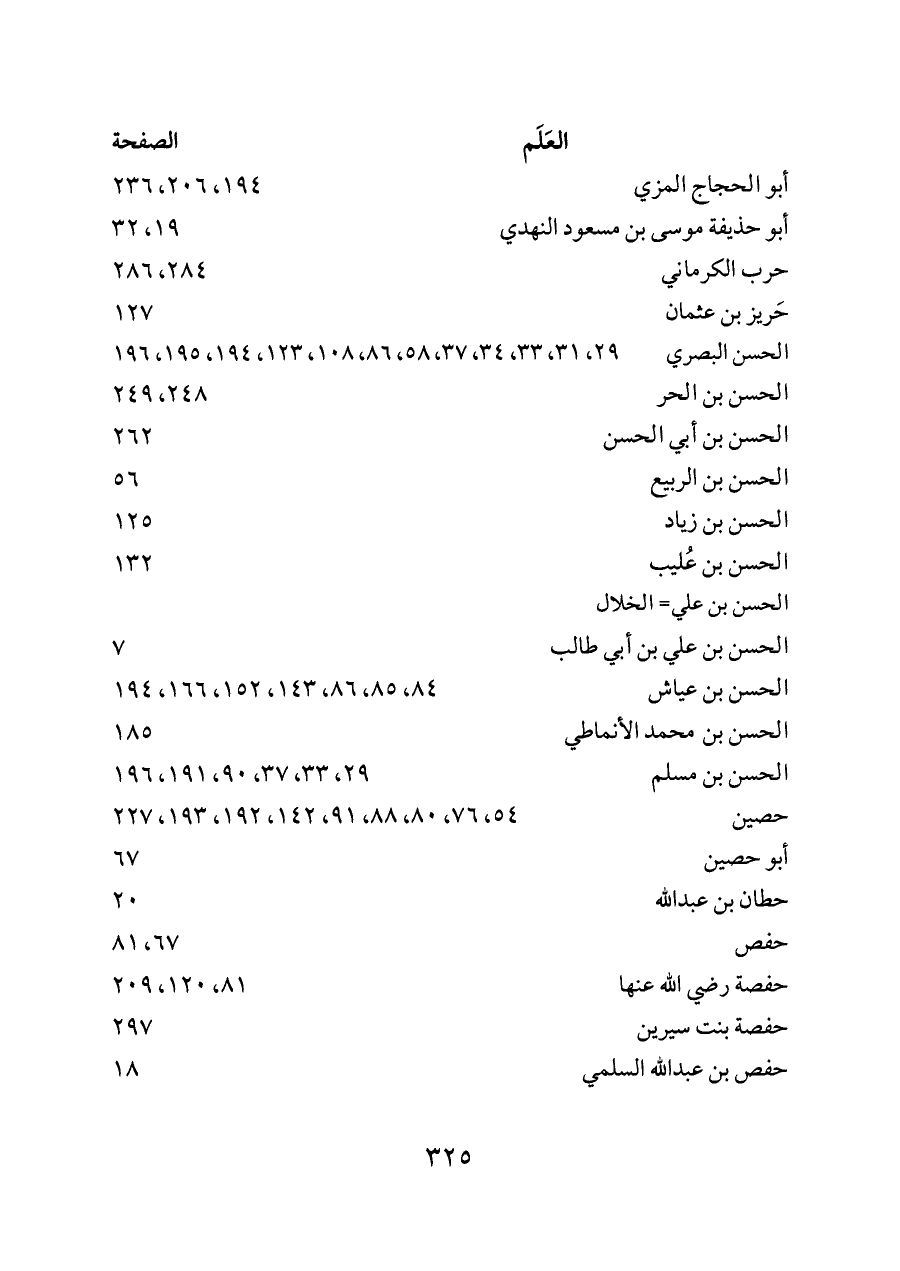 | العَلَم | الصفحة |
|---|---|
| أبو الحجاج المزي | ١٩٤، ٢٠٦، ٢٣٦ |
| أبو حذيفة موسى بن مسعود النهدي | ١٩، ٣٢ |
| حرب الكرماني | ٢٨٤، ٢٨٦ |
| حَريز بن عثمان | ١٢٧ |
| الحسن البصري | ٢٩، ٣١، ٣٣، ٣٤، ٣٧، ٥٨، ٨٦، ١٠٨، ١٢٣، ١٩٤، ١٩٥، ١٩٦ |
| الحسن بن الحر | ٢٤٨، ٢٤٩ |
| الحسن بن أبي الحسن | ٢٦٢ |
| الحسن بن الربيع | ٥٦ |
| الحسن بن زياد | ١٢٥ |
| الحسن بن عُليب | ١٣٢ |
| الحسن بن علي= الخلال | |
| الحسن بن علي بن أبي طالب | ٧ |
| الحسن بن عياش | ٨٤، ٨٥، ٨٦، ١٤٣، ١٥٢، ١٦٦، ١٩٤ |
| الحسن بن محمد الأنماطي | ١٨٥ |
| الحسن بن مسلم | ٢٩، ٣٣، ٣٧، ٩٠، ١٩١، ١٩٦ |
| حصين | ٥٤، ٧٦، ٨٠، ٨٨، ٩١، ١٤٢، ١٩٢، ١٩٣، ٢٢٧ |
| أبو حصين | ٦٧ |
| حطان بن عبدالله | ٢٠ |
| حفص | ٦٧، ٨١ |
| حفصة رضي الله عنها | ٨١، ١٢٠، ٢٠٩ |
| حفصة بنت سيرين | ٢٩٧ |
| حفص بن عبدالله السلمي | ١٨ |

٣٢٥